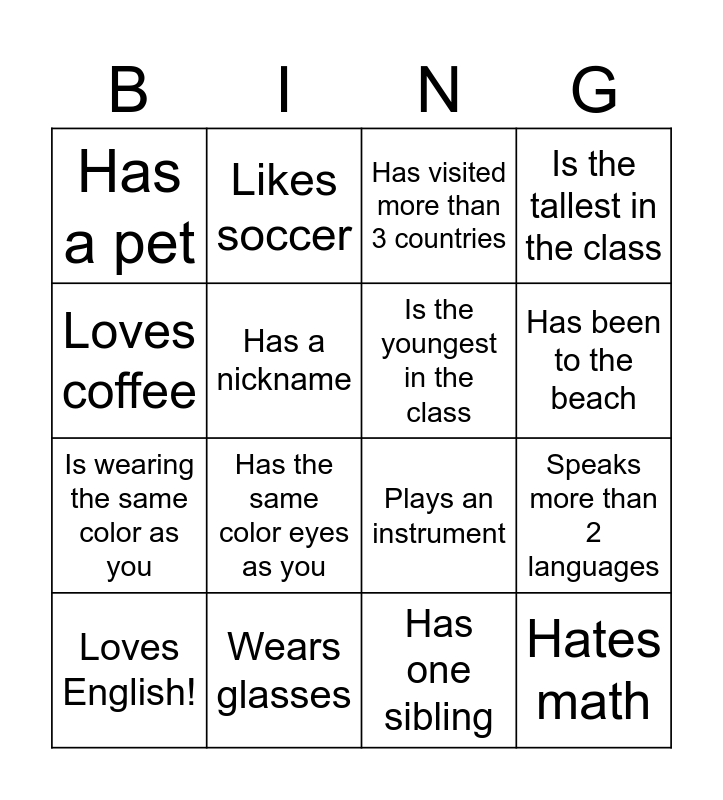 | B | I | N | G |
|---|---|---|---|
| Has a pet | Likes soccer | Has visited more than 3 countries | Is the tallest in the class |
| Loves coffee | Has a nickname | Is the youngest in the class | Has been to the beach |
| Is wearing the same color as you | Has the same color eyes as you | Plays an instrument | Speaks more than 2 languages |
| Loves English! | Wears glasses | Has one sibling | Hates math |